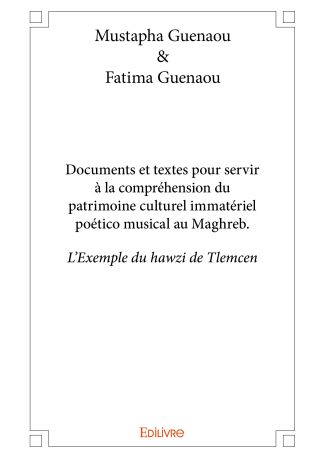 Mustapha Guenaou
&
Fatima Guenaou

Documents et textes pour servir à la compréhension du patrimoine culturel immatériel poético musical au Maghreb.

L'Exemple du hawzi de Tlemcen

Edilivre